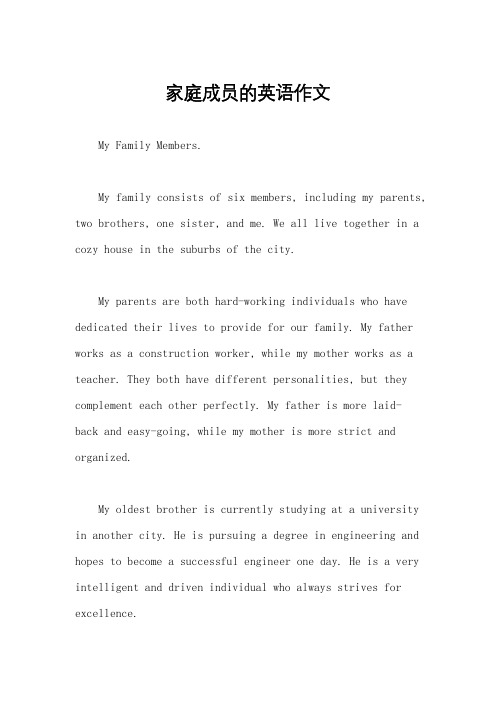 家庭成员的英语作文

My Family Members.

My family consists of six members, including my parents, two brothers, one sister, and me. We all live together in a cozy house in the suburbs of the city.

My parents are both hard-working individuals who have dedicated their lives to provide for our family. My father works as a construction worker, while my mother works as a teacher. They both have different personalities, but they complement each other perfectly. My father is more laid-back and easy-going, while my mother is more strict and organized.

My oldest brother is currently studying at a university in another city. He is pursuing a degree in engineering and hopes to become a successful engineer one day. He is a very intelligent and driven individual who always strives for excellence.